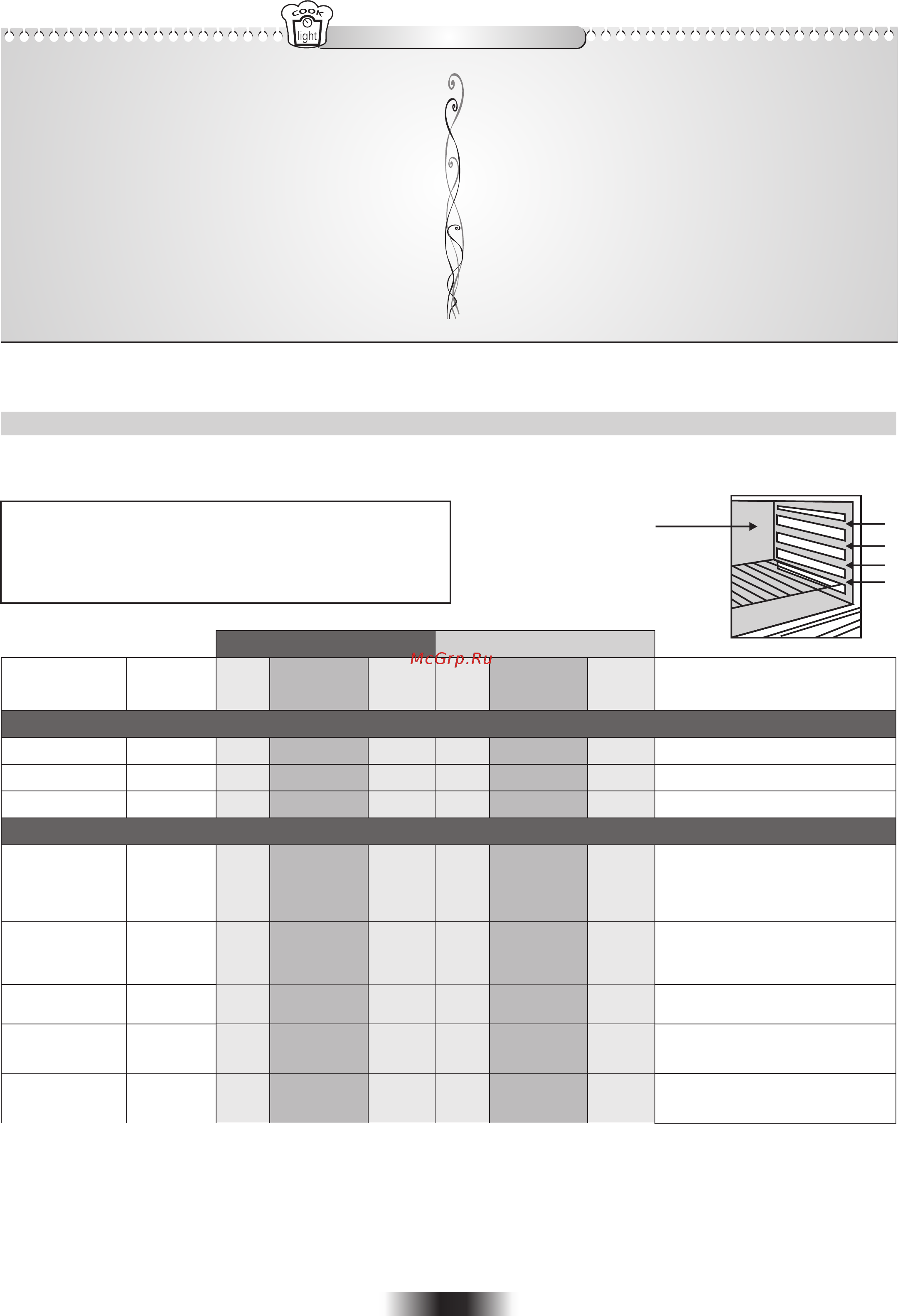 COOK light

McGrp.Ru